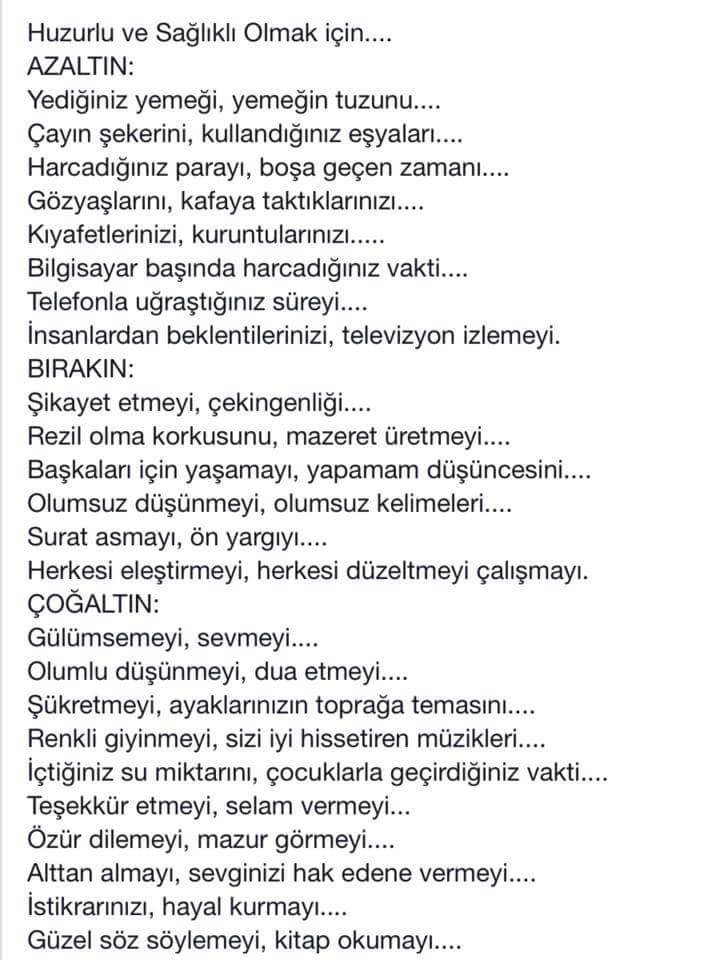 Huzurlu ve Sağlıklı Olmak için....
AZALTIN:
Yediğiniz yemeği, yemeğin tuzunu....
Çayın şekerini, kullandığınız eşyaları....
Harcadığınız parayı, boşa geçen zamanı....
Gözyaşlarını, kafaya taktıklarınızı....
Kıyafetlerinizi, kuruntularınızı.....
Bilgisayar başında harcadığınız vakti....
Telefonla uğraştığınız süreyi....
İnsanlardan beklentilerinizi, televizyon izlemeyi.
BIRAKIN:
Şikayet etmeyi, çekingenliği....
Rezil olma korkusunu, mazeret üretmeyi....
Başkaları için yaşamayı, yapamam düşüncesini....
Olumsuz düşünmeyi, olumsuz kelimeleri....
Surat asmayı, ön yargıyı....
Herkesi eleştirmeyi, herkesi düzeltmeyi çalışmayı.
ÇOĞALTIN:
Gülümsemeyi, sevmeyi....
Olumlu düşünmeyi, dua etmeyi....
Şükretmeyi, ayaklarınızın toprağa temasını....
Renkli giyinmeyi, sizi iyi hissetiren müzikleri....
İçtiğiniz su miktarını, çocuklarla geçirdiğiniz vakti....
Teşekkür etmeyi, selam vermeyi...
Özür dilemeyi, mazur görmeyi....
Alttan almayı, sevginizi hak edene vermeyi....
İstikrarınızı, hayal kurmayı....
Güzel söz söylemeyi, kitap okumayı....